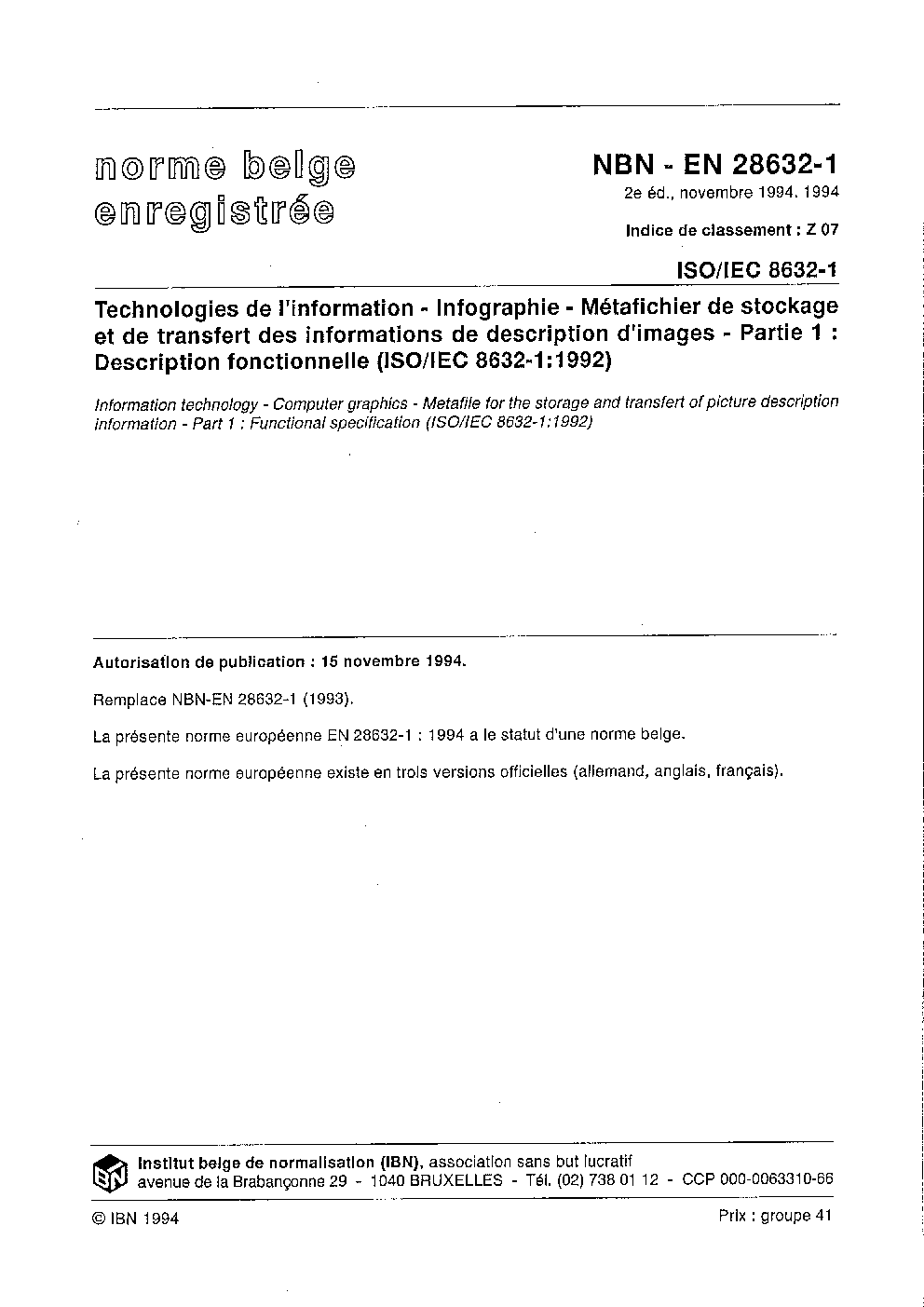 norme belge
enregistrée

NBN - EN 28632-1
2e éd., novembre 1994. 1994

Indice de classement : Z 07

ISO/IEC 8632-1

Technologies de l'information - Infographie - Métafichier de stockage et de transfert des informations de description d'images - Partie 1 : Description fonctionnelle (ISO/IEC 8632-1:1992)

Information technology - Computer graphics - Metafile for the storage and transfert of picture description information - Part 1 : Functional specification (ISO/IEC 8632-1:1992)

Autorisation de publication : 15 novembre 1994.

Remplace NBN-EN 28632-1 (1993).

La présente norme européenne EN 28632-1 : 1994 a le statut d'une norme belge.

La présente norme européenne existe en trois versions officielles (allemand, anglais, français).

IBN

Institut belge de normalisation (IBN), association sans but lucratif
avenue de la Brabançonne 29 - 1040 BRUXELLES - Tél. (02) 738 01 12 - CCP 000-0063310-66

© IBN 1994

Prix : groupe 41